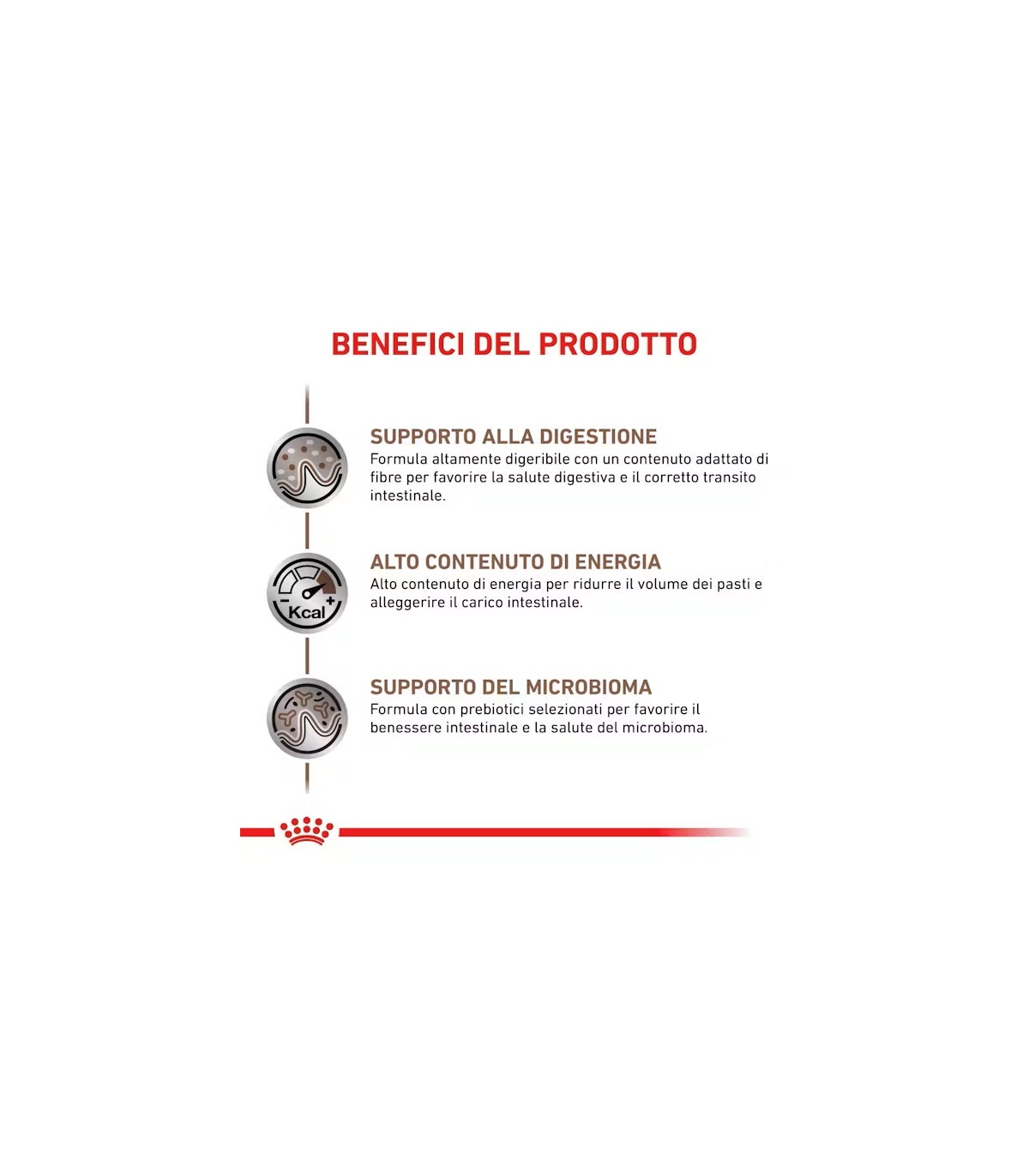 BENEFICI DEL PRODOTTO

SUPPORTO ALLA DIGESTIONE
Formula altamente digeribile con un contenuto adattato di fibre per favorire la salute digestiva e il corretto transito intestinale.

Kcal +

ALTO CONTENUTO DI ENERGIA
Alto contenuto di energia per ridurre il volume dei pasti e alleggerire il carico intestinale.

SUPPORTO DEL MICROBIOMA
Formula con prebiotici selezionati per favorire il benessere intestinale e la salute del microbioma.